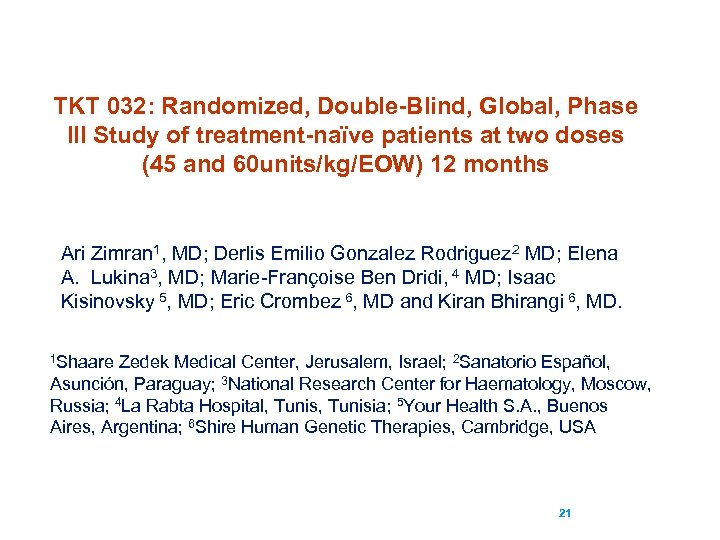 TKT 032: Randomized, Double-Blind, Global, Phase III Study of treatment-naïve patients at two doses (45 and 60units/kg/EOW) 12 months

Ari Zimran$^1$, MD; Derlis Emilio Gonzalez Rodriguez$^2$ MD; Elena A. Lukina$^3$, MD; Marie-Françoise Ben Dridi, $^4$ MD; Isaac Kisinovsky $^5$, MD; Eric Crombez $^6$, MD and Kiran Bhirangi $^6$, MD.

$^1$Shaare Zedek Medical Center, Jerusalem, Israel; $^2$Sanatorio Español, Asunción, Paraguay; $^3$National Research Center for Haematology, Moscow, Russia; $^4$La Rabta Hospital, Tunis, Tunisia; $^5$Your Health S.A., Buenos Aires, Argentina; $^6$Shire Human Genetic Therapies, Cambridge, USA

21